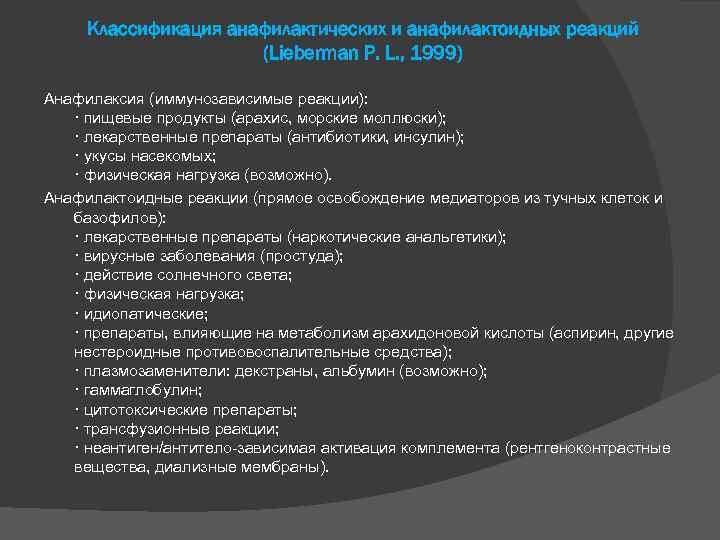 Классификация анафилактических и анафилактоидных реакций (Lieberman P. L., 1999)

Анафилаксия (иммунозависимые реакции):
· пищевые продукты (арахис, морские моллюски);
· лекарственные препараты (антибиотики, инсулин);
· укусы насекомых;
· физическая нагрузка (возможно).

Анафилактоидные реакции (прямое освобождение медиаторов из тучных клеток и базофилов):
· лекарственные препараты (наркотические анальгетики);
· вирусные заболевания (простуда);
· действие солнечного света;
· физическая нагрузка;
· идиопатические;
· препараты, влияющие на метаболизм арахидоновой кислоты (аспирин, другие нестероидные противовоспалительные средства);
· плазмозаменители: декстраны, альбумин (возможно);
· гаммаглобулин;
· цитотоксические препараты;
· трансфузионные реакции;
· неантиген/антитело-зависимая активация комплемента (рентгеноконтрастные вещества, диализные мембраны).